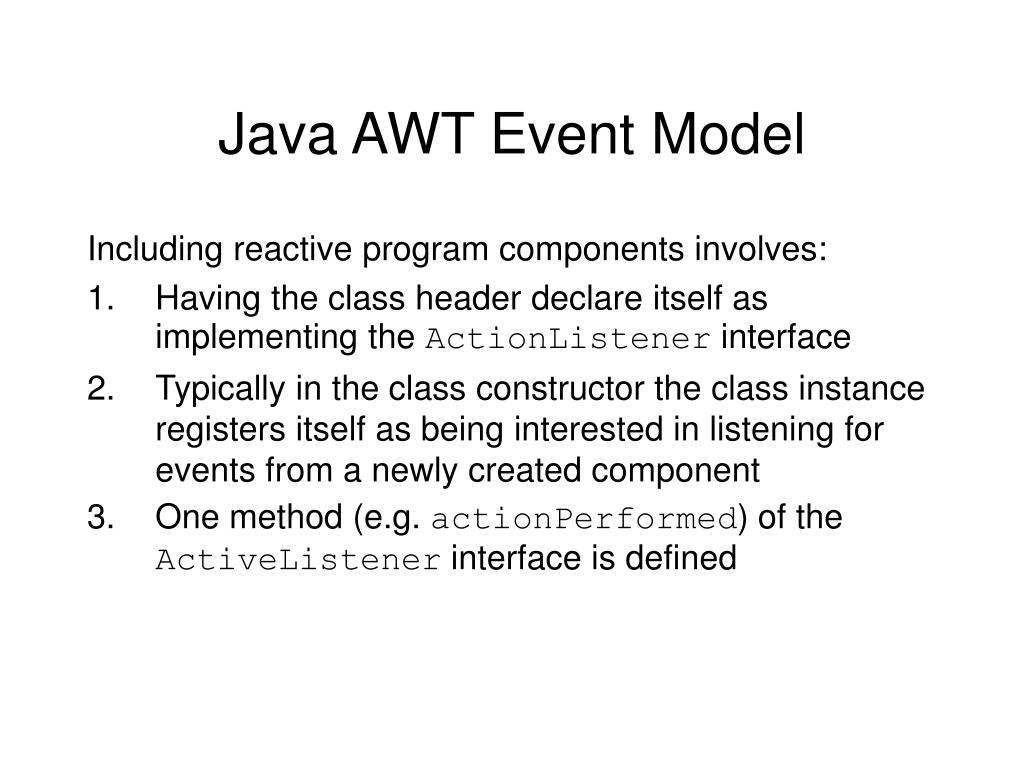 Java AWT Event Model

Including reactive program components involves:

1. Having the class header declare itself as implementing the ActionListener interface

2. Typically in the class constructor the class instance registers itself as being interested in listening for events from a newly created component

3. One method (e.g. actionPerformed) of the ActiveListener interface is defined